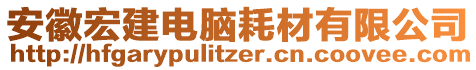 安徽宏建电脑耗材有限公司
http://hfgarypulitzer.cn.coovee.com